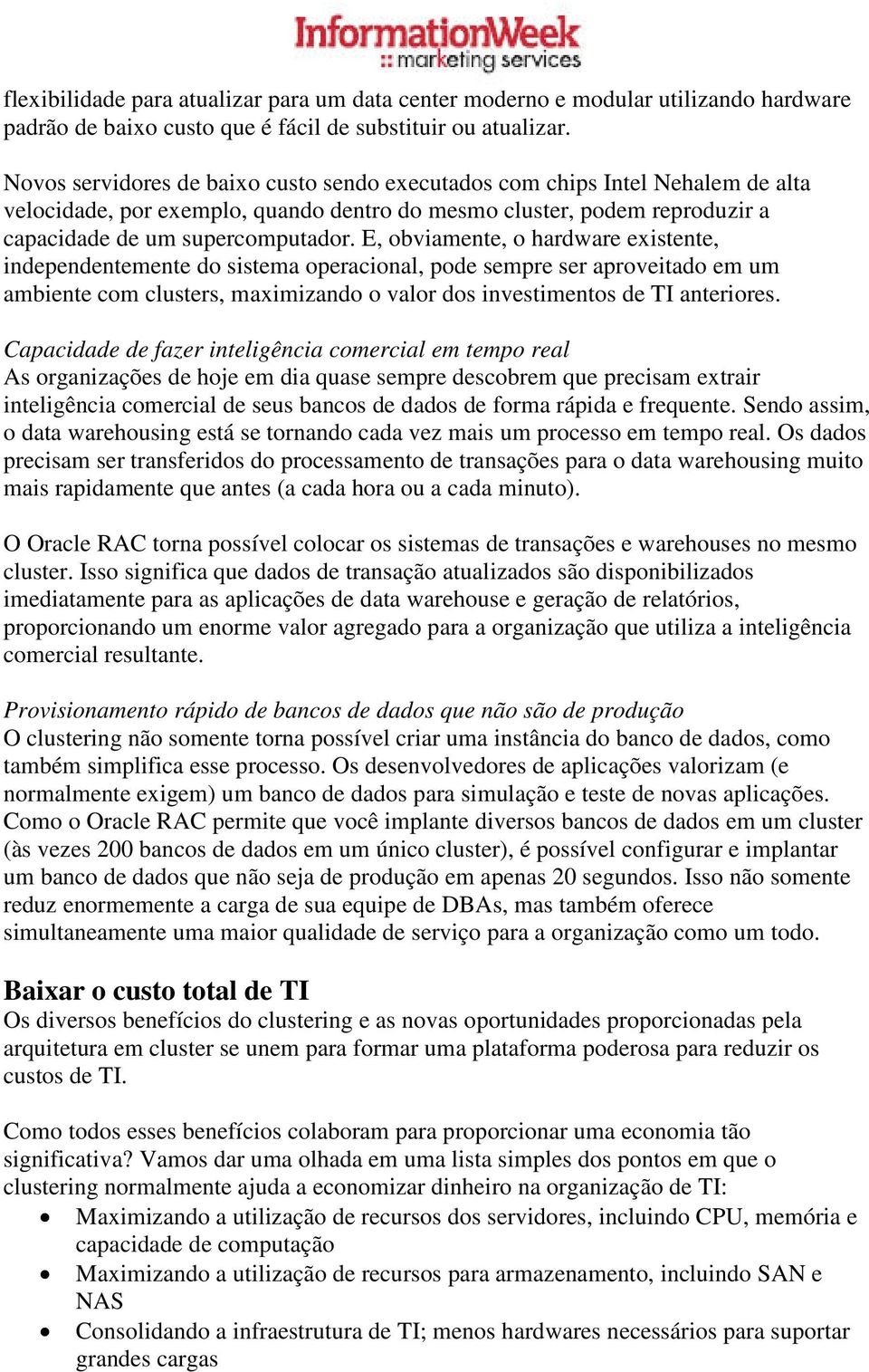 InformationWeek
:: marketing services

flexibilidade para atualizar para um data center moderno e modular utilizando hardware padrão de baixo custo que é fácil de substituir ou atualizar.

Novos servidores de baixo custo sendo executados com chips Intel Nehalem de alta velocidade, por exemplo, quando dentro do mesmo cluster, podem reproduzir a capacidade de um supercomputador. E, obviamente, o hardware existente, independentemente do sistema operacional, pode sempre ser aproveitado em um ambiente com clusters, maximizando o valor dos investimentos de TI anteriores.

Capacidade de fazer inteligência comercial em tempo real
As organizações de hoje em dia quase sempre descobrem que precisam extrair inteligência comercial de seus bancos de dados de forma rápida e frequente. Sendo assim, o data warehousing está se tornando cada vez mais um processo em tempo real. Os dados precisam ser transferidos do processamento de transações para o data warehousing muito mais rapidamente que antes (a cada hora ou a cada minuto).

O Oracle RAC torna possível colocar os sistemas de transações e warehouses no mesmo cluster. Isso significa que dados de transação atualizados são disponibilizados imediatamente para as aplicações de data warehouse e geração de relatórios, proporcionando um enorme valor agregado para a organização que utiliza a inteligência comercial resultante.

Provisionamento rápido de bancos de dados que não são de produção
O clustering não somente torna possível criar uma instância do banco de dados, como também simplifica esse processo. Os desenvolvedores de aplicações valorizam (e normalmente exigem) um banco de dados para simulação e teste de novas aplicações. Como o Oracle RAC permite que você implante diversos bancos de dados em um cluster (às vezes 200 bancos de dados em um único cluster), é possível configurar e implantar um banco de dados que não seja de produção em apenas 20 segundos. Isso não somente reduz enormemente a carga de sua equipe de DBAs, mas também oferece simultaneamente uma maior qualidade de serviço para a organização como um todo.

Baixar o custo total de TI
Os diversos benefícios do clustering e as novas oportunidades proporcionadas pela arquitetura em cluster se unem para formar uma plataforma poderosa para reduzir os custos de TI.

Como todos esses benefícios colaboram para proporcionar uma economia tão significativa? Vamos dar uma olhada em uma lista simples dos pontos em que o clustering normalmente ajuda a economizar dinheiro na organização de TI:
• Maximizando a utilização de recursos dos servidores, incluindo CPU, memória e capacidade de computação
• Maximizando a utilização de recursos para armazenamento, incluindo SAN e NAS
• Consolidando a infraestrutura de TI; menos hardwares necessários para suportar grandes cargas